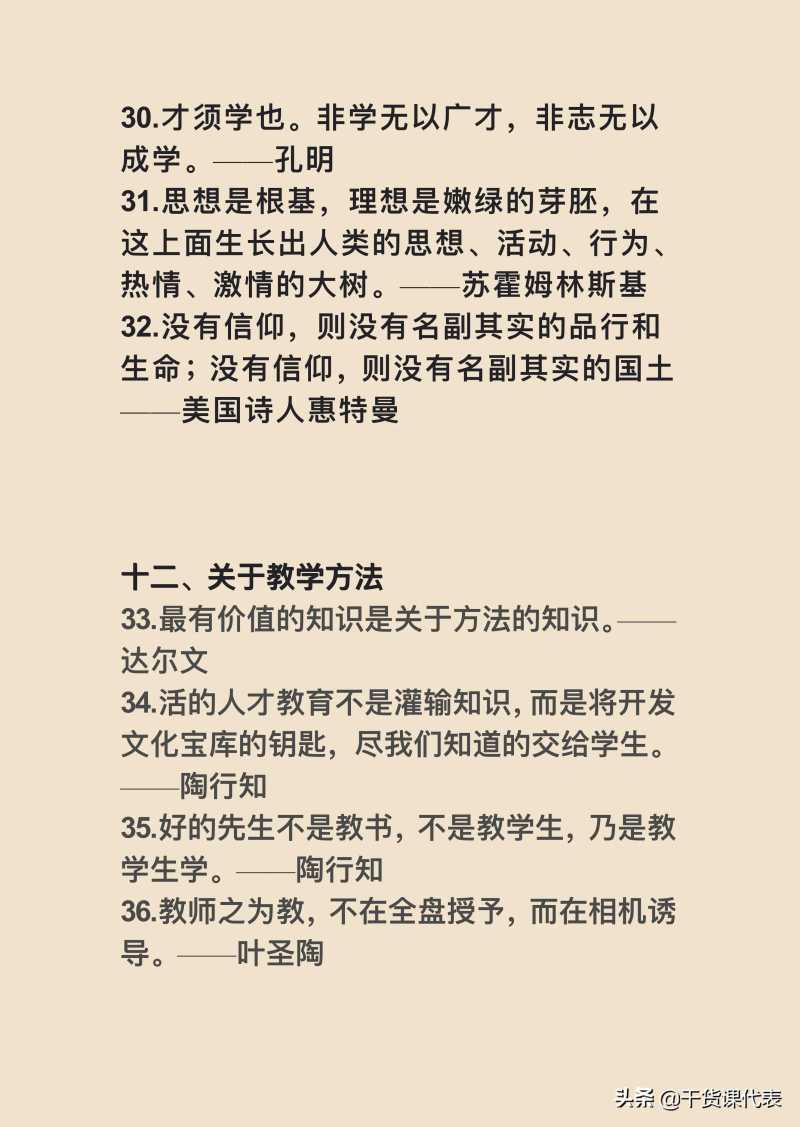 30.才须学也。非学无以广才，非志无以成学。——孔明
31.思想是根基，理想是嫩绿的芽胚，在这上面生长出人类的思想、活动、行为、热情、激情的大树。——苏霍姆林斯基
32.没有信仰，则没有名副其实的品行和生命；没有信仰，则没有名副其实的国土——美国诗人惠特曼

十二、关于教学方法
33.最有价值的知识是关于方法的知识。——达尔文
34.活的人才教育不是灌输知识，而是将开发文化宝库的钥匙，尽我们知道的交给学生。——陶行知
35.好的先生不是教书，不是教学生，乃是教学生学。——陶行知
36.教师之为教，不在全盘授予，而在相机诱导。——叶圣陶

头条 @干货课代表